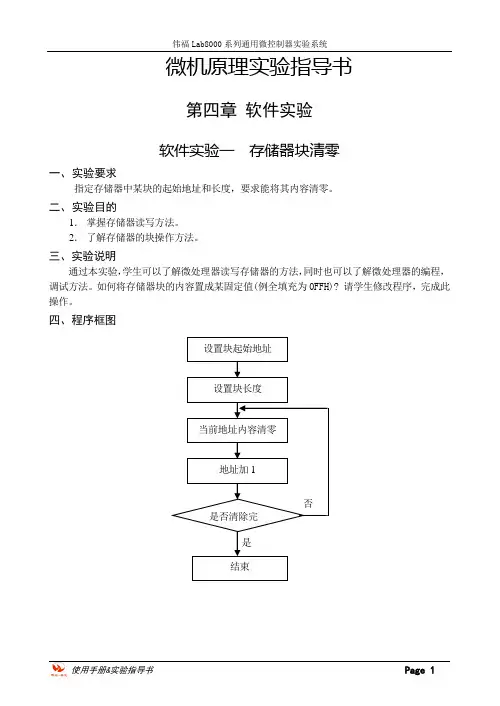 伟福 Lab8000 系列通用微控制器实验系统

微机原理实验指导书

第四章 软件实验

软件实验一 存储器块清零

一、实验要求

指定存储器中某块的起始地址和长度，要求能将其内容清零。

二、实验目的

1. 掌握存储器读写方法。
2. 了解存储器的块操作方法。

三、实验说明

通过本实验，学生可以了解微处理器读写存储器的方法，同时也可以了解微处理器的编程，调试方法。如何将存储器块的内容置成某固定值(例全填充为 0FFH)？请学生修改程序，完成此操作。

四、程序框图

设置块起始地址

设置块长度

当前地址内容清零

地址加 1

是否清除完

否

是

结束

使用手册&实验指导书

Page 1